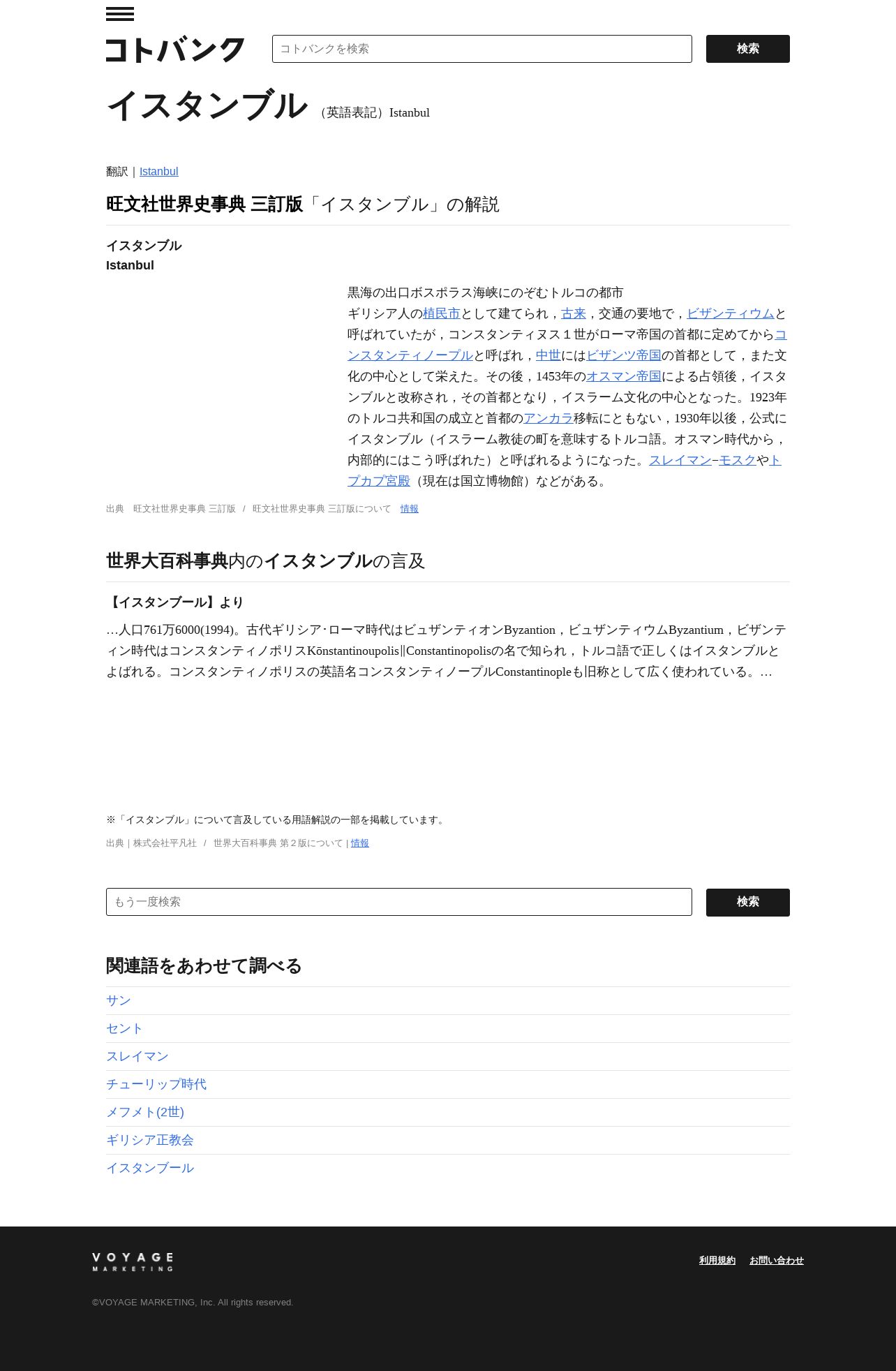 コトバンク

コトバンクを検索

検索

イスタンブル （英語表記）Istanbul

翻訳｜Istanbul

旺文社世界史事典 三訂版「イスタンブル」の解説

イスタンブル
Istanbul

黒海の出口ボスポラス海峡にのぞむトルコの都市
ギリシア人の植民市として建てられ，古来，交通の要地で，ビザンティウムと呼ばれていたが，コンスタンティヌス１世がローマ帝国の首都に定めてからコンスタンティノープルと呼ばれ，中世にはビザンツ帝国の首都として，また文化の中心として栄えた。その後，1453年のオスマン帝国による占領後，イスタンブルと改称され，その首都となり，イスラーム文化の中心となった。1923年のトルコ共和国の成立と首都のアンカラ移転にともない，1930年以後，公式にイスタンブル（イスラーム教徒の町を意味するトルコ語。オスマン時代から，内部的にはこう呼ばれた）と呼ばれるようになった。スレイマン−モスクやトプカプ宮殿（現在は国立博物館）などがある。

出典　旺文社世界史事典 三訂版　/　旺文社世界史事典 三訂版について　情報

世界大百科事典内のイスタンブルの言及

【イスタンブール】より

…人口761万6000(1994)。古代ギリシア･ローマ時代はビュザンティオンByzantion，ビュザンティウムByzantium，ビザンティン時代はコンスタンティノポリスKōnstantinoupolis‖Constantinopolisの名で知られ，トルコ語で正しくはイスタンブルとよばれる。コンスタンティノポリスの英語名コンスタンティノープルConstantinopleも旧称として広く使われている。…

※「イスタンブル」について言及している用語解説の一部を掲載しています。

出典｜株式会社平凡社　/　世界大百科事典 第２版について | 情報

もう一度検索

検索

関連語をあわせて調べる

サン
セント
スレイマン
チューリップ時代
メフメト(2世)
ギリシア正教会
イスタンブール

VOYAGE MARKETING

利用規約　お問い合わせ

©VOYAGE MARKETING, Inc. All rights reserved.